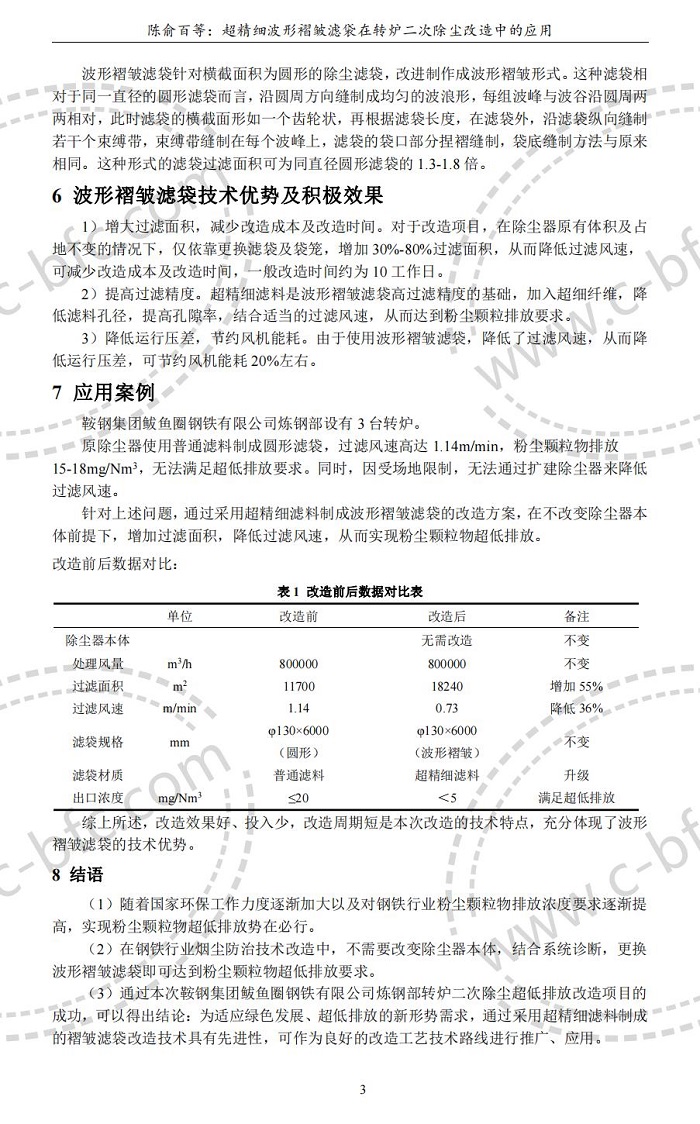 陈俞百等：超精细波形褶皱滤袋在转炉二次除尘改造中的应用

波形褶皱滤袋针对横截面积为圆形的除尘滤袋，改进制作成波形褶皱形式。这种滤袋相对于同一直径的圆形滤袋而言，沿圆周方向缝制成均匀的波浪形，每组波峰与波谷沿圆周两两相对，此时滤袋的横截面形如一个齿轮状，再根据滤袋长度，在滤袋外，沿滤袋纵向缝制若干个束缚带，束缚带缝制在每个波峰上，滤袋的袋口部分捏褶缝制，袋底缝制方法与原来相同。这种形式的滤袋过滤面积可为同直径圆形滤袋的 1.3-1.8 倍。

6 波形褶皱滤袋技术优势及积极效果

1）增大过滤面积，减少改造成本及改造时间。对于改造项目，在除尘器原有体积及占地不变的情况下，仅依靠更换滤袋及袋笼，增加 30%-80%过滤面积，从而降低过滤风速，可减少改造成本及改造时间，一般改造时间约为 10 工作日。

2）提高过滤精度。超精细滤料是波形褶皱滤袋高过滤精度的基础，加入超细纤维，降低滤料孔径，提高孔隙率，结合适当的过滤风速，从而达到粉尘颗粒排放要求。

3）降低运行压差，节约风机能耗。由于使用波形褶皱滤袋，降低了过滤风速，从而降低运行压差，可节约风机能耗 20%左右。

7 应用案例

鞍钢集团鲅鱼圈钢铁有限公司炼钢部设有 3 台转炉。

原除尘器使用普通滤料制成圆形滤袋，过滤风速高达 1.14m/min，粉尘颗粒物排放 15-18mg/Nm$^3$，无法满足超低排放要求。同时，因受场地限制，无法通过扩建除尘器来降低过滤风速。

针对上述问题，通过采用超精细滤料制成波形褶皱滤袋的改造方案，在不改变除尘器本体前提下，增加过滤面积，降低过滤风速，从而实现粉尘颗粒物超低排放。

改造前后数据对比：

表 1 改造前后数据对比表

| | 单位 | 改造前 | 改造后 | 备注 |
|---|---|---|---|---|
| 除尘器本体 | | | 无需改造 | 不变 |
| 处理风量 | m$^3$/h | 800000 | 800000 | 不变 |
| 过滤面积 | m$^2$ | 11700 | 18240 | 增加 55% |
| 过滤风速 | m/min | 1.14 | 0.73 | 降低 36% |
| 滤袋规格 | mm | φ130×6000（圆形） | φ130×6000（波形褶皱） | 不变 |
| 滤袋材质 | | 普通滤料 | 超精细滤料 | 升级 |
| 出口浓度 | mg/Nm$^3$ | ≤20 | ＜5 | 满足超低排放 |

综上所述，改造效果好、投入少，改造周期短是本次改造的技术特点，充分体现了波形褶皱滤袋的技术优势。

8 结语

（1）随着国家环保工作力度逐渐加大以及对钢铁行业粉尘颗粒物排放浓度要求逐渐提高，实现粉尘颗粒物超低排放势在必行。

（2）在钢铁行业烟尘防治技术改造中，不需要改变除尘器本体，结合系统诊断，更换波形褶皱滤袋即可达到粉尘颗粒物超低排放要求。

（3）通过本次鞍钢集团鲅鱼圈钢铁有限公司炼钢部转炉二次除尘超低排放改造项目的成功，可以得出结论：为适应绿色发展、超低排放的新形势需求，通过采用超精细滤料制成的褶皱滤袋改造技术具有先进性，可作为良好的改造工艺技术路线进行推广、应用。

3